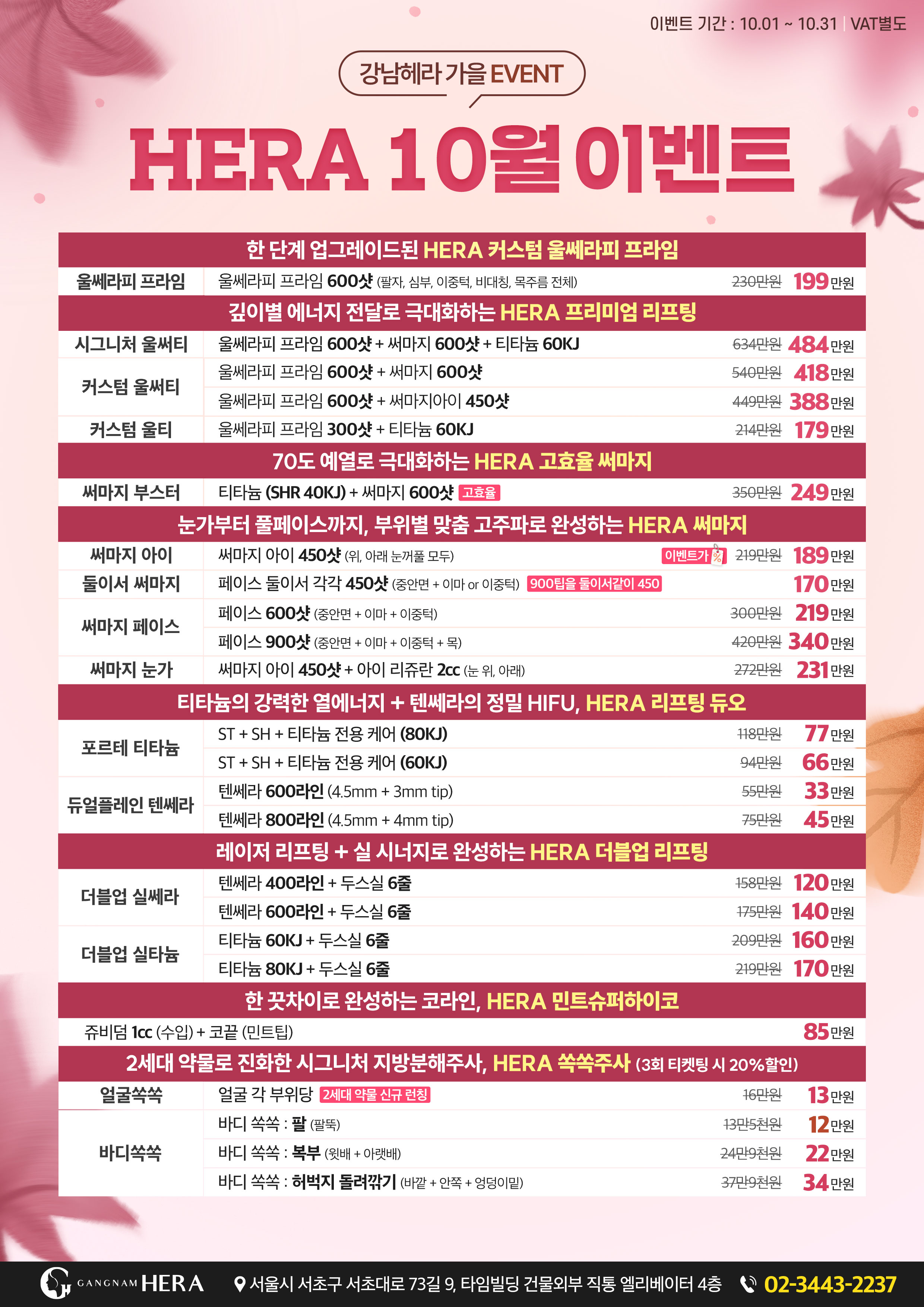 이벤트 기간 : 10.01 ~ 10.31 | VAT별도

강남헤라 가을 EVENT

HERA 10월 이벤트

한 단계 업그레이드된 HERA 커스텀 울쎄라피 프라임

울쎄라피 프라임
울쎄라피 프라임 600샷 (팔자, 심부, 이중턱, 비대칭, 목주름 전체) 230만원 199만원

깊이별 에너지 전달로 극대화하는 HERA 프리미엄 리프팅

시그니처 울써티
울쎄라피 프라임 600샷 + 써마지 600샷 + 티타늄 60KJ 634만원 484만원

커스텀 울써티
울쎄라피 프라임 600샷 + 써마지 600샷 540만원 418만원
울쎄라피 프라임 600샷 + 써마지아이 450샷 449만원 388만원

커스텀 울티
울쎄라피 프라임 300샷 + 티타늄 60KJ 214만원 179만원

70도 예열로 극대화하는 HERA 고효율 써마지

써마지 부스터
티타늄 (SHR 40KJ) + 써마지 600샷 고효율 350만원 249만원

눈가부터 풀페이스까지, 부위별 맞춤 고주파로 완성하는 HERA 써마지

써마지 아이
써마지 아이 450샷 (위, 아래 눈꺼풀 모두) 이벤트가 % 219만원 189만원

둘이서 써마지
페이스 둘이서 각각 450샷 (중안면 + 이마 or 이중턱) 900팁을 둘이서같이 450 170만원

써마지 페이스
페이스 600샷 (중안면 + 이마 + 이중턱) 300만원 219만원
페이스 900샷 (중안면 + 이마 + 이중턱 + 목) 420만원 340만원

써마지 눈가
써마지 아이 450샷 + 아이 리쥬란 2cc (눈 위, 아래) 272만원 231만원

티타늄의 강력한 열에너지 + 텐쎄라의 정밀 HIFU, HERA 리프팅 듀오

포르테 티타늄
ST + SH + 티타늄 전용 케어 (80KJ) 118만원 77만원
ST + SH + 티타늄 전용 케어 (60KJ) 94만원 66만원

듀얼플레인 텐쎄라
텐쎄라 600라인 (4.5mm + 3mm tip) 55만원 33만원
텐쎄라 800라인 (4.5mm + 4mm tip) 75만원 45만원

레이저 리프팅 + 실 시너지로 완성하는 HERA 더블업 리프팅

더블업 실쎄라
텐쎄라 400라인 + 두스실 6줄 158만원 120만원
텐쎄라 600라인 + 두스실 6줄 175만원 140만원

더블업 실타늄
티타늄 60KJ + 두스실 6줄 209만원 160만원
티타늄 80KJ + 두스실 6줄 219만원 170만원

한 끗차이로 완성하는 코라인, HERA 민트슈퍼하이코

쥬비덤 1cc (수입) + 코끝 (민트팁) 85만원

2세대 약물로 진화한 시그니처 지방분해주사, HERA 쏙쏙주사 (3회 티켓팅 시 20%할인)

얼굴쏙쏙
얼굴 각 부위당 2세대 약물 신규 런칭 16만원 13만원

바디쏙쏙
바디 쏙쏙 : 팔 (팔뚝) 13만5천원 12만원
바디 쏙쏙 : 복부 (윗배 + 아랫배) 24만9천원 22만원
바디 쏙쏙 : 허벅지 돌려깎기 (바깥 + 안쪽 + 엉덩이밑) 37만9천원 34만원

GANGNAM HERA
서울시 서초구 서초대로 73길 9, 타임빌딩 건물외부 직통 엘리베이터 4층
02-3443-2237